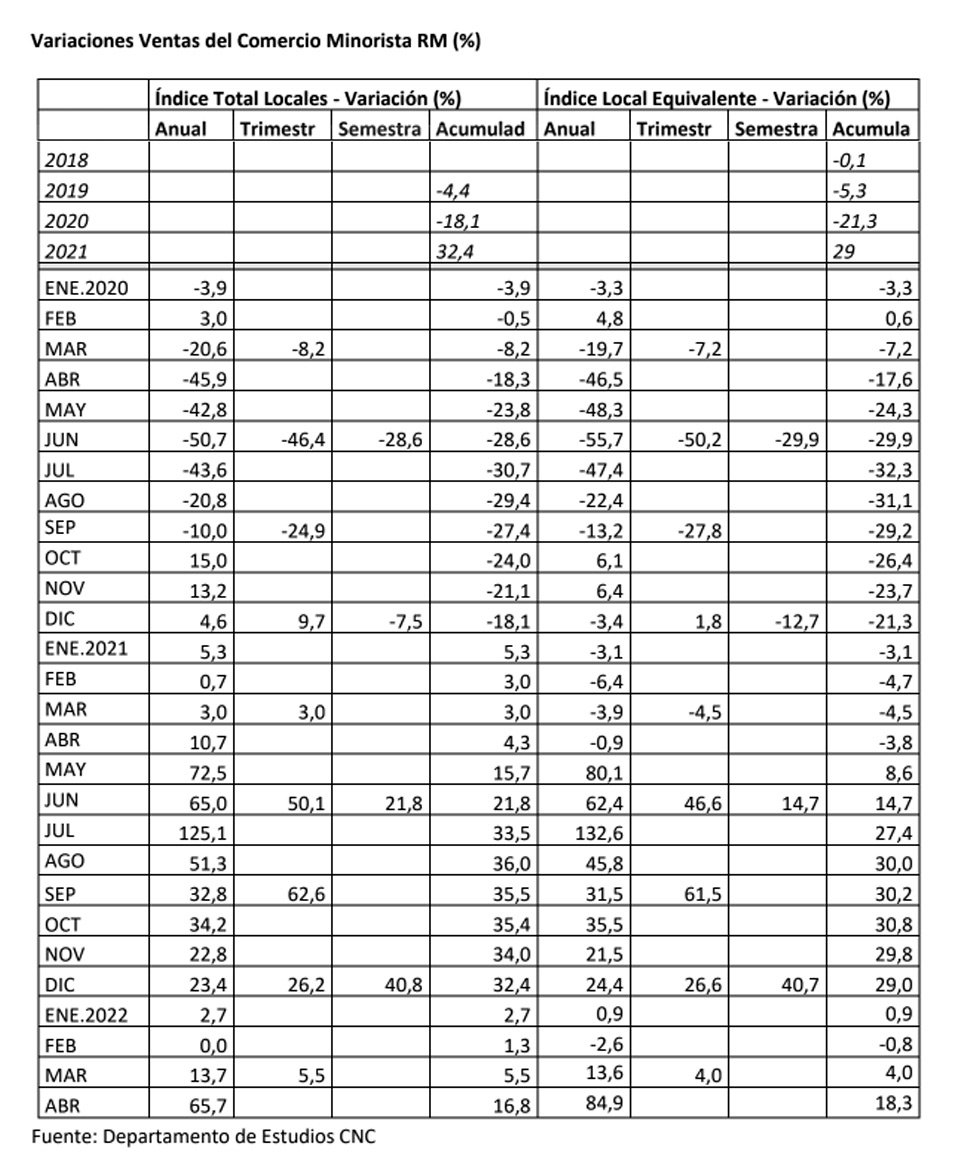 Variaciones Ventas del Comercio Minorista RM (%)

| | Índice Total Locales - Variación (%) | | | | Índice Local Equivalente - Variación (%) | | | |
|---|---|---|---|---|---|---|---|---|
| | Anual | Trimestr | Semestra | Acumulad | Anual | Trimestr | Semestra | Acumula |
| 2018 | | | | | | | | -0,1 |
| 2019 | | | | -4,4 | | | | -5,3 |
| 2020 | | | | -18,1 | | | | -21,3 |
| 2021 | | | | 32,4 | | | | 29 |
| ENE.2020 | -3,9 | | | -3,9 | -3,3 | | | -3,3 |
| FEB | 3,0 | | | -0,5 | 4,8 | | | 0,6 |
| MAR | -20,6 | -8,2 | | -8,2 | -19,7 | -7,2 | | -7,2 |
| ABR | -45,9 | | | -18,3 | -46,5 | | | -17,6 |
| MAY | -42,8 | | | -23,8 | -48,3 | | | -24,3 |
| JUN | -50,7 | -46,4 | -28,6 | -28,6 | -55,7 | -50,2 | -29,9 | -29,9 |
| JUL | -43,6 | | | -30,7 | -47,4 | | | -32,3 |
| AGO | -20,8 | | | -29,4 | -22,4 | | | -31,1 |
| SEP | -10,0 | -24,9 | | -27,4 | -13,2 | -27,8 | | -29,2 |
| OCT | 15,0 | | | -24,0 | 6,1 | | | -26,4 |
| NOV | 13,2 | | | -21,1 | 6,4 | | | -23,7 |
| DIC | 4,6 | 9,7 | -7,5 | -18,1 | -3,4 | 1,8 | -12,7 | -21,3 |
| ENE.2021 | 5,3 | | | 5,3 | -3,1 | | | -3,1 |
| FEB | 0,7 | | | 3,0 | -6,4 | | | -4,7 |
| MAR | 3,0 | 3,0 | | 3,0 | -3,9 | -4,5 | | -4,5 |
| ABR | 10,7 | | | 4,3 | -0,9 | | | -3,8 |
| MAY | 72,5 | | | 15,7 | 80,1 | | | 8,6 |
| JUN | 65,0 | 50,1 | 21,8 | 21,8 | 62,4 | 46,6 | 14,7 | 14,7 |
| JUL | 125,1 | | | 33,5 | 132,6 | | | 27,4 |
| AGO | 51,3 | | | 36,0 | 45,8 | | | 30,0 |
| SEP | 32,8 | 62,6 | | 35,5 | 31,5 | 61,5 | | 30,2 |
| OCT | 34,2 | | | 35,4 | 35,5 | | | 30,8 |
| NOV | 22,8 | | | 34,0 | 21,5 | | | 29,8 |
| DIC | 23,4 | 26,2 | 40,8 | 32,4 | 24,4 | 26,6 | 40,7 | 29,0 |
| ENE.2022 | 2,7 | | | 2,7 | 0,9 | | | 0,9 |
| FEB | 0,0 | | | 1,3 | -2,6 | | | -0,8 |
| MAR | 13,7 | 5,5 | | 5,5 | 13,6 | 4,0 | | 4,0 |
| ABR | 65,7 | | | 16,8 | 84,9 | | | 18,3 |

Fuente: Departamento de Estudios CNC